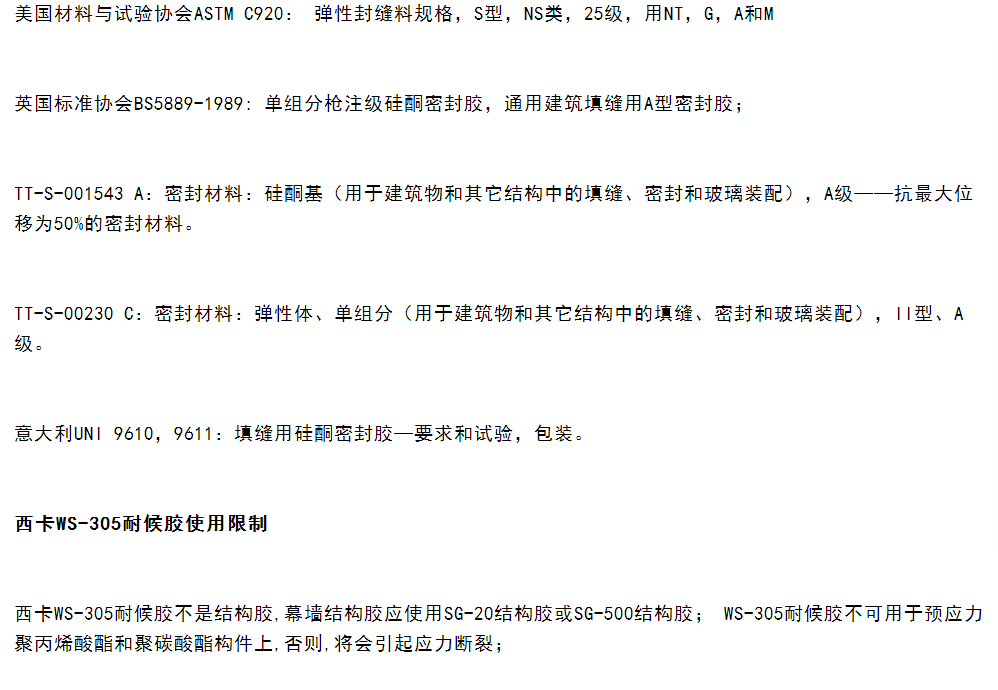 美国材料与试验协会ASTM C920： 弹性封缝料规格，S型，NS类，25级，用NT，G，A和M

英国标准协会BS5889-1989：单组分枪注级硅酮密封胶，通用建筑填缝用A型密封胶；

TT-S-001543 A：密封材料：硅酮基（用于建筑物和其它结构中的填缝、密封和玻璃装配），A级——抗最大位移为50%的密封材料。

TT-S-00230 C：密封材料：弹性体、单组分（用于建筑物和其它结构中的填缝、密封和玻璃装配），II型、A级。

意大利UNI 9610，9611：填缝用硅酮密封胶—要求和试验，包装。

西卡WS-305耐候胶使用限制

西卡WS-305耐候胶不是结构胶,幕墙结构胶应使用SG-20结构胶或SG-500结构胶； WS-305耐候胶不可用于预应力聚丙烯酸酯和聚碳酸酯构件上,否则,将会引起应力断裂；